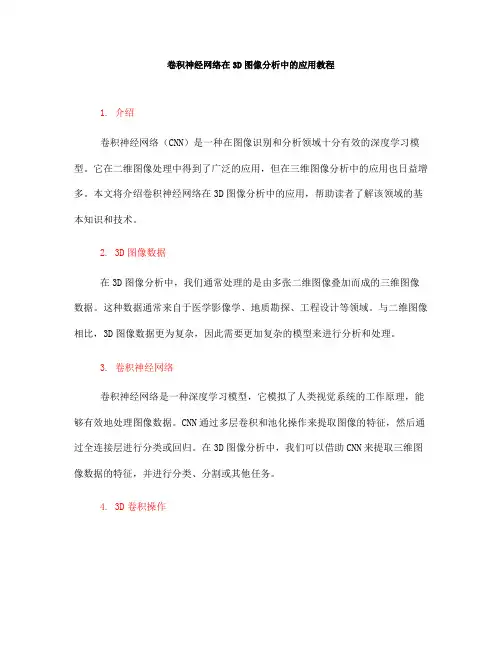 卷积神经网络在3D图像分析中的应用教程

1. 介绍

卷积神经网络（CNN）是一种在图像识别和分析领域十分有效的深度学习模型。它在二维图像处理中得到了广泛的应用，但在三维图像分析中的应用也日益增多。本文将介绍卷积神经网络在3D图像分析中的应用，帮助读者了解该领域的基本知识和技术。

2. 3D图像数据

在3D图像分析中，我们通常处理的是由多张二维图像叠加而成的三维图像数据。这种数据通常来自于医学影像学、地质勘探、工程设计等领域。与二维图像相比，3D图像数据更为复杂，因此需要更加复杂的模型来进行分析和处理。

3. 卷积神经网络

卷积神经网络是一种深度学习模型，它模拟了人类视觉系统的工作原理，能够有效地处理图像数据。CNN通过多层卷积和池化操作来提取图像的特征，然后通过全连接层进行分类或回归。在3D图像分析中，我们可以借助CNN来提取三维图像数据的特征，并进行分类、分割或其他任务。

4. 3D卷积操作